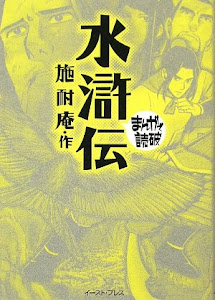 水滸伝

施耐庵・作

まんがで読破

イースト・プレス